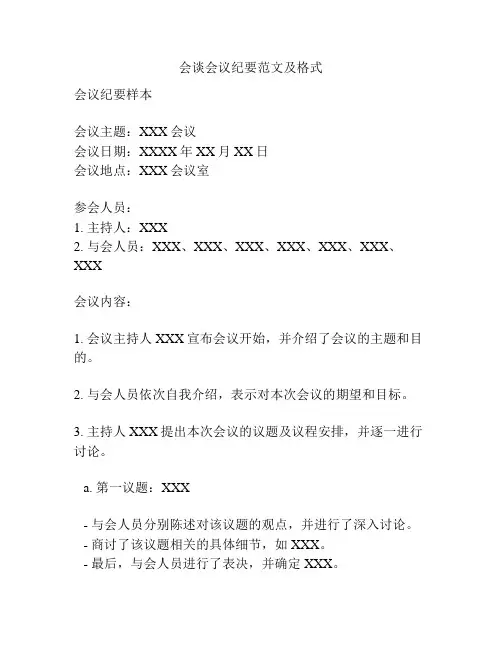 会谈会议纪要范文及格式

会议纪要样本

会议主题：XXX 会议
会议日期：XXXX 年 XX 月 XX 日
会议地点：XXX 会议室

参会人员：
1. 主持人：XXX
2. 与会人员：XXX、XXX、XXX、XXX、XXX、XXX、XXX

会议内容：

1. 会议主持人 XXX 宣布会议开始，并介绍了会议的主题和目的。

2. 与会人员依次自我介绍，表示对本次会议的期望和目标。

3. 主持人 XXX 提出本次会议的议题及议程安排，并逐一进行讨论。

a. 第一议题：XXX

- 与会人员分别陈述对该议题的观点，并进行了深入讨论。
- 商讨了该议题相关的具体细节，如 XXX。
- 最后，与会人员进行了表决，并确定 XXX。